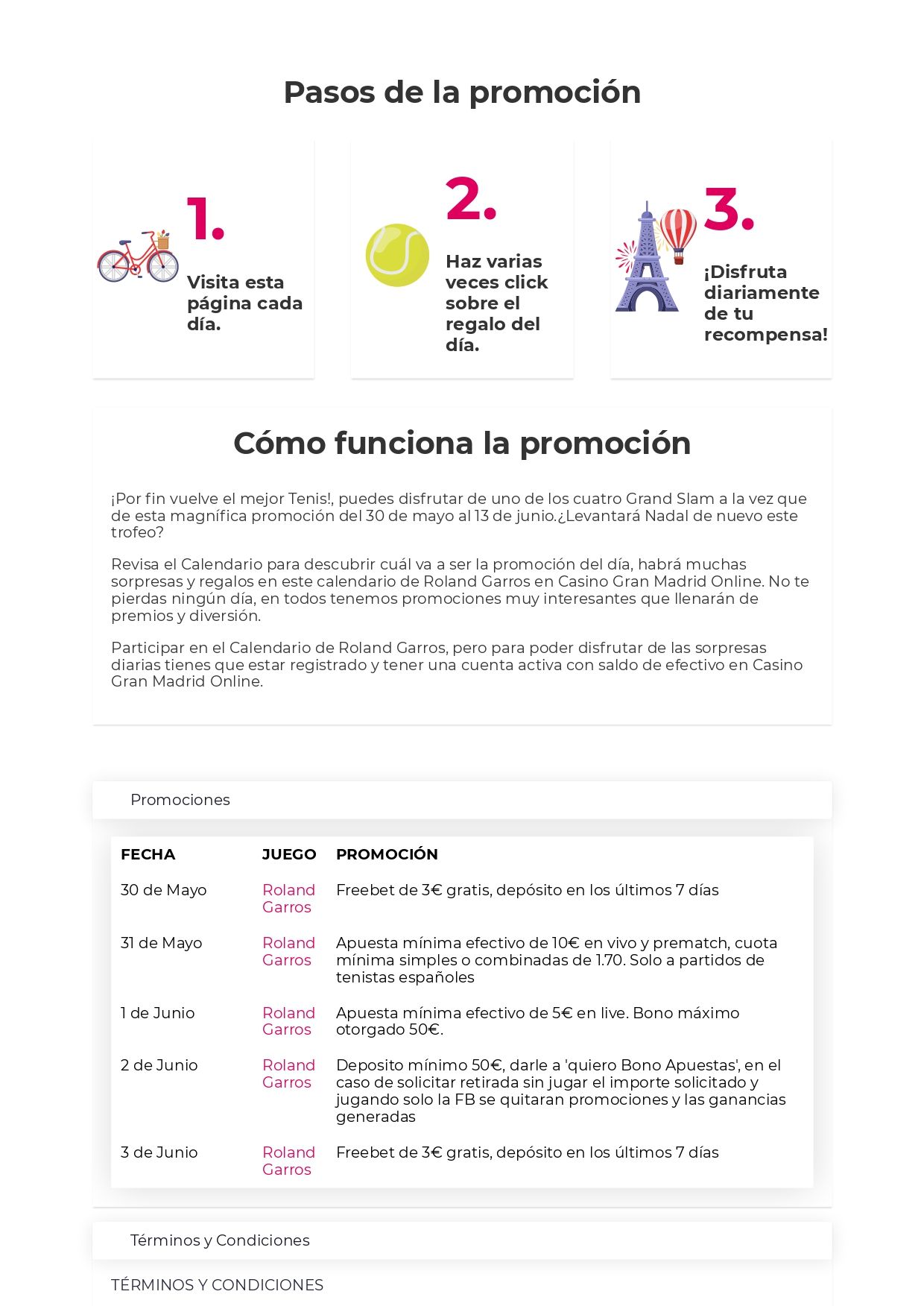 Pasos de la promoción

1.

Visita esta página cada día.

2.

Haz varias veces click sobre el regalo del día.

3.

¡Disfruta diariamente de tu recompensa!

Cómo funciona la promoción

¡Por fin vuelve el mejor Tenis!, puedes disfrutar de uno de los cuatro Grand Slam a la vez que de esta magnífica promoción del 30 de mayo al 13 de junio.¿Levantará Nadal de nuevo este trofeo?

Revisa el Calendario para descubrir cuál va a ser la promoción del día, habrá muchas sorpresas y regalos en este calendario de Roland Garros en Casino Gran Madrid Online. No te pierdas ningún día, en todos tenemos promociones muy interesantes que llenarán de premios y diversión.

Participar en el Calendario de Roland Garros, pero para poder disfrutar de las sorpresas diarias tienes que estar registrado y tener una cuenta activa con saldo de efectivo en Casino Gran Madrid Online.

Promociones

| FECHA | JUEGO | PROMOCIÓN |
|---|---|---|
| 30 de Mayo | Roland Garros | Freebet de 3€ gratis, depósito en los últimos 7 días |
| 31 de Mayo | Roland Garros | Apuesta mínima efectivo de 10€ en vivo y prematch, cuota mínima simples o combinadas de 1.70. Solo a partidos de tenistas españoles |
| 1 de Junio | Roland Garros | Apuesta mínima efectivo de 5€ en live. Bono máximo otorgado 50€. |
| 2 de Junio | Roland Garros | Deposito mínimo 50€, darle a 'quiero Bono Apuestas', en el caso de solicitar retirada sin jugar el importe solicitado y jugando solo la FB se quitaran promociones y las ganancias generadas |
| 3 de Junio | Roland Garros | Freebet de 3€ gratis, depósito en los últimos 7 días |

Términos y Condiciones

TÉRMINOS Y CONDICIONES